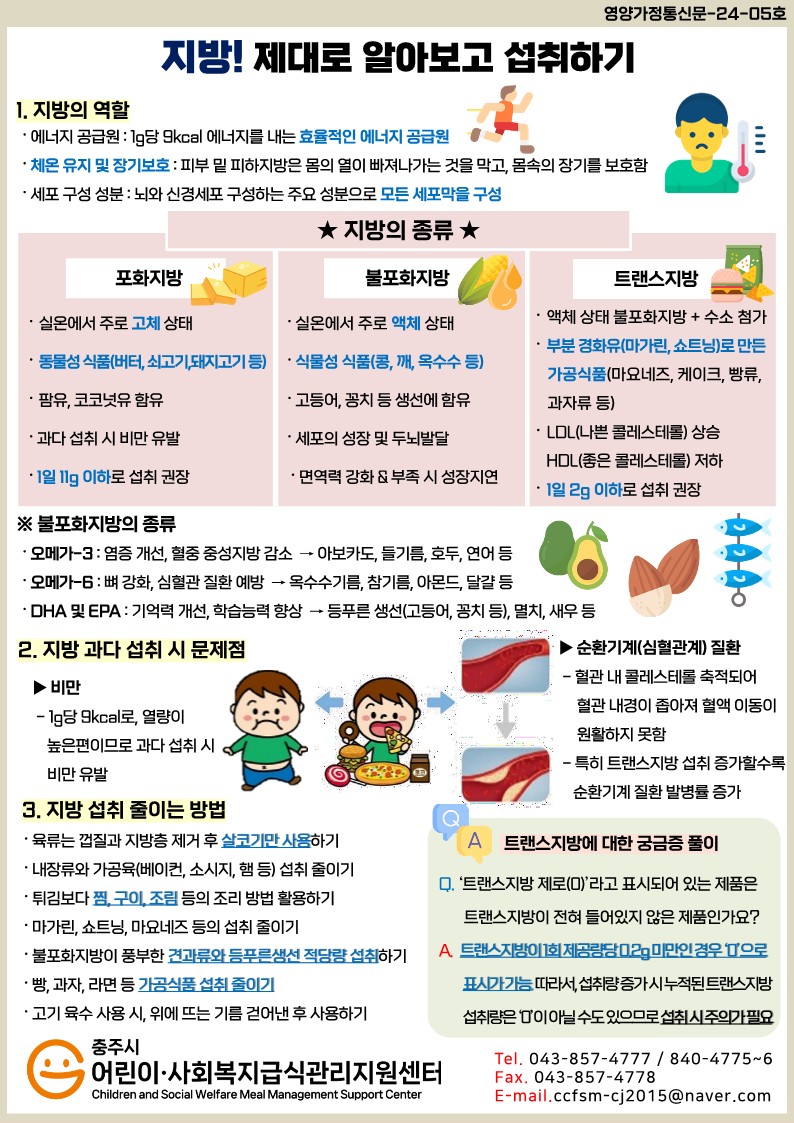 영양가정통신문-24-05호

지방! 제대로 알아보고 섭취하기

1. 지방의 역할

· 에너지 공급원 : 1g당 9kcal 에너지를 내는 효율적인 에너지 공급원

· 체온 유지 및 장기보호 : 피부 밑 피하지방은 몸의 열이 빠져나가는 것을 막고, 몸속의 장기를 보호함

· 세포 구성 성분 : 뇌와 신경세포 구성하는 주요 성분으로 모든 세포막을 구성

★ 지방의 종류 ★

포화지방

· 실온에서 주로 고체 상태

· 동물성 식품(버터, 쇠고기,돼지고기 등)

· 팜유, 코코넛유 함유

· 과다 섭취 시 비만 유발

· 1일 11g 이하로 섭취 권장

불포화지방

· 실온에서 주로 액체 상태

· 식물성 식품(콩, 깨, 옥수수 등)

· 고등어, 꽁치 등 생선에 함유

· 세포의 성장 및 두뇌발달

· 면역력 강화 & 부족 시 성장지연

트랜스지방

· 액체 상태 불포화지방 + 수소 첨가

· 부분 경화유(마가린, 쇼트닝)로 만든 가공식품(마요네즈, 케이크, 빵류, 과자류 등)

· LDL(나쁜 콜레스테롤) 상승 HDL(좋은 콜레스테롤) 저하

· 1일 2g 이하로 섭취 권장

※ 불포화지방의 종류

· 오메가-3 : 염증 개선, 혈중 중성지방 감소 → 아보카도, 들기름, 호두, 연어 등

· 오메가-6 : 뼈 강화, 심혈관 질환 예방 → 옥수수기름, 참기름, 아몬드, 달걀 등

· DHA 및 EPA : 기억력 개선, 학습능력 향상 → 등푸른 생선(고등어, 꽁치 등), 멸치, 새우 등

2. 지방 과다 섭취 시 문제점

▶ 비만

- 1g당 9kcal로, 열량이 높은편이므로 과다 섭취 시 비만 유발

▶ 순환기계(심혈관계) 질환

- 혈관 내 콜레스테롤 축적되어 혈관 내경이 좁아져 혈액 이동이 원활하지 못함

- 특히 트랜스지방 섭취 증가할수록 순환기계 질환 발병률 증가

3. 지방 섭취 줄이는 방법

· 육류는 껍질과 지방층 제거 후 살코기만 사용하기

· 내장류와 가공육(베이컨, 소시지, 햄 등) 섭취 줄이기

· 튀김보다 찜, 구이, 조림 등의 조리 방법 활용하기

· 마가린, 쇼트닝, 마요네즈 등의 섭취 줄이기

· 불포화지방이 풍부한 견과류와 등푸른생선 적당량 섭취하기

· 빵, 과자, 라면 등 가공식품 섭취 줄이기

· 고기 육수 사용 시, 위에 뜨는 기름 걷어낸 후 사용하기

Q A 트랜스지방에 대한 궁금증 풀이

Q. '트랜스지방 제로(0)'라고 표시되어 있는 제품은 트랜스지방이 전혀 들어있지 않은 제품인가요?

A. 트랜스지방이 1회 제공량당 0.2g 미만인 경우 '0'으로 표시가 가능. 따라서, 섭취량 증가 시 누적된 트랜스지방 섭취량은 '0'이 아닐 수도 있으므로 섭취 시 주의가 필요

충주시
어린이·사회복지급식관리지원센터
Children and Social Welfare Meal Management Support Center

Tel. 043-857-4777 / 840-4775~6
Fax. 043-857-4778
E-mail.ccfsm-cj2015@naver.com